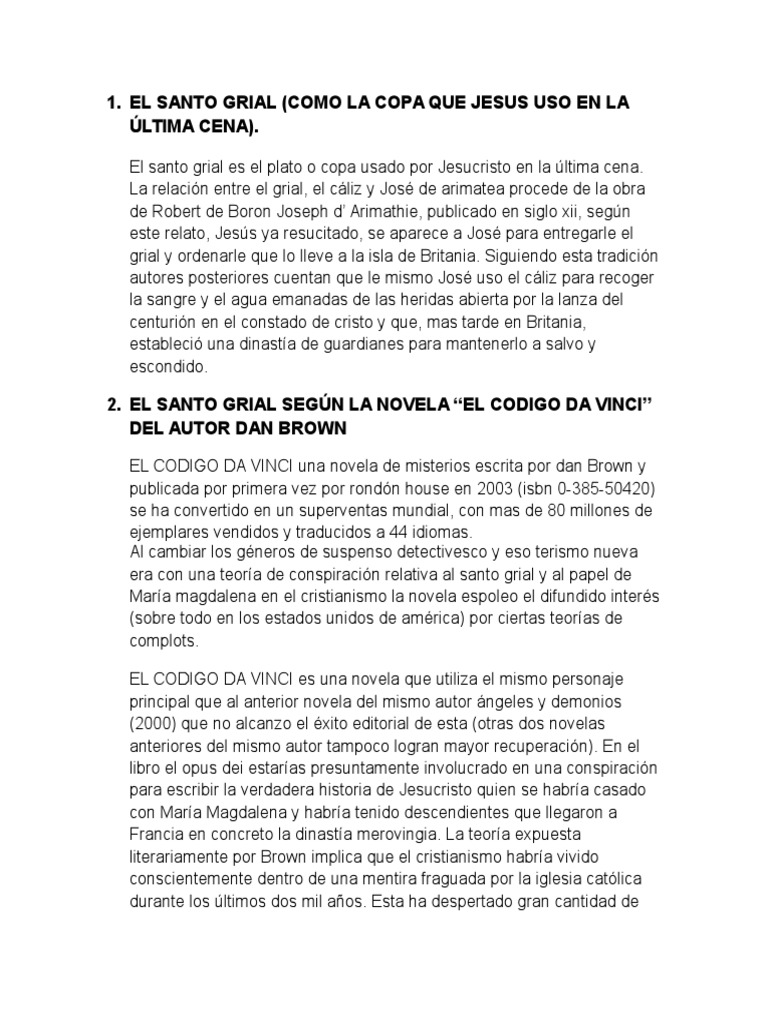 1. EL SANTO GRIAL (COMO LA COPA QUE JESUS USO EN LA ÚLTIMA CENA).

El santo grial es el plato o copa usado por Jesucristo en la última cena. La relación entre el grial, el cáliz y José de arimatea procede de la obra de Robert de Boron Joseph d' Arimathie, publicado en siglo xii, según este relato, Jesús ya resucitado, se aparece a José para entregarle el grial y ordenarle que lo lleve a la isla de Britania. Siguiendo esta tradición autores posteriores cuentan que le mismo José uso el cáliz para recoger la sangre y el agua emanadas de las heridas abierta por la lanza del centurión en el constado de cristo y que, mas tarde en Britania, estableció una dinastía de guardianes para mantenerlo a salvo y escondido.

2. EL SANTO GRIAL SEGÚN LA NOVELA "EL CODIGO DA VINCI" DEL AUTOR DAN BROWN

EL CODIGO DA VINCI una novela de misterios escrita por dan Brown y publicada por primera vez por rondón house en 2003 (isbn 0-385-50420) se ha convertido en un superventas mundial, con mas de 80 millones de ejemplares vendidos y traducidos a 44 idiomas.
Al cambiar los géneros de suspenso detectivesco y eso terismo nueva era con una teoría de conspiración relativa al santo grial y al papel de María magdalena en el cristianismo la novela espoleo el difundido interés (sobre todo en los estados unidos de américa) por ciertas teorías de complots.

EL CODIGO DA VINCI es una novela que utiliza el mismo personaje principal que al anterior novela del mismo autor ángeles y demonios (2000) que no alcanzo el éxito editorial de esta (otras dos novelas anteriores del mismo autor tampoco logran mayor recuperación). En el libro el opus dei estarías presuntamente involucrado en una conspiración para escribir la verdadera historia de Jesucristo quien se habría casado con María Magdalena y habría tenido descendientes que llegaron a Francia en concreto la dinastía merovingia. La teoría expuesta literariamente por Brown implica que el cristianismo habría vivido conscientemente dentro de una mentira fraguada por la iglesia católica durante los últimos dos mil años. Esta ha despertado gran cantidad de